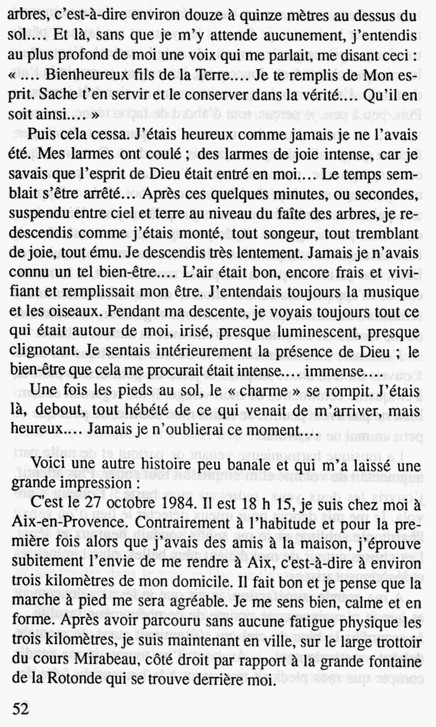 arbres, c'est-à-dire environ douze à quinze mètres au dessus du sol... Et là, sans que je m'y attende aucunement, j'entendis au plus profond de moi une voix qui me parlait, me disant ceci : « .... Bienheureux fils de la Terre.... Je te remplis de Mon esprit. Sache t'en servir et le conserver dans la vérité.... Qu'il en soit ainsi.... »

Puis cela cessa. J'étais heureux comme jamais je ne l'avais été. Mes larmes ont coulé ; des larmes de joie intense, car je savais que l'esprit de Dieu était entré en moi.... Le temps semblait s'être arrêté... Après ces quelques minutes, ou secondes, suspendu entre ciel et terre au niveau du faîte des arbres, je redescendis comme j'étais monté, tout songeur, tout tremblant de joie, tout ému. Je descendis très lentement. Jamais je n'avais connu un tel bien-être.... L'air était bon, encore frais et vivifiant et remplissait mon être. J'entendais toujours la musique et les oiseaux. Pendant ma descente, je voyais toujours tout ce qui était autour de moi, irisé, presque luminescent, presque clignotant. Je sentais intérieurement la présence de Dieu ; le bien-être que cela me procurait était intense.... immense....

Une fois les pieds au sol, le « charme » se rompit. J'étais là, debout, tout hébété de ce qui venait de m'arriver, mais heureux.... Jamais je n'oublierai ce moment....

Voici une autre histoire peu banale et qui m'a laissé une grande impression :

C'est le 27 octobre 1984. Il est 18 h 15, je suis chez moi à Aix-en-Provence. Contrairement à l'habitude et pour la première fois alors que j'avais des amis à la maison, j'éprouve subitement l'envie de me rendre à Aix, c'est-à-dire à environ trois kilomètres de mon domicile. Il fait bon et je pense que la marche à pied me sera agréable. Je me sens bien, calme et en forme. Après avoir parcouru sans aucune fatigue physique les trois kilomètres, je suis maintenant en ville, sur le large trottoir du cours Mirabeau, côté droit par rapport à la grande fontaine de la Rotonde qui se trouve derrière moi.

52